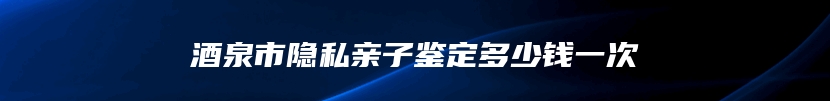 酒泉市隐私亲子鉴定多少钱一次